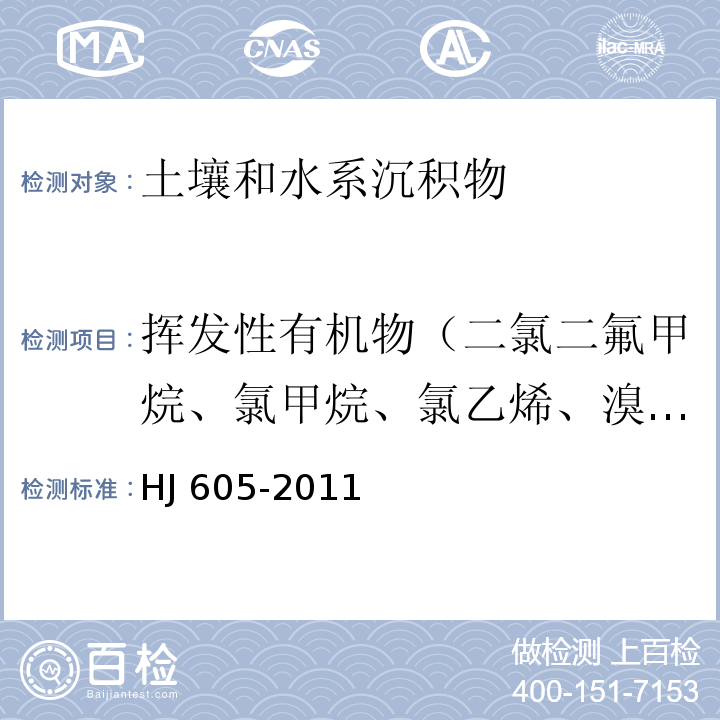 MA CNAS AL ilac-MRA

检测对象：土壤和水系沉积物

检测项目：挥发性有机物（二氯二氟甲烷、氯甲烷、氯乙烯、溴…

检测标准：HJ 605-2011

百检 Baijiantest.com

做检测 上百检
400-151-7153